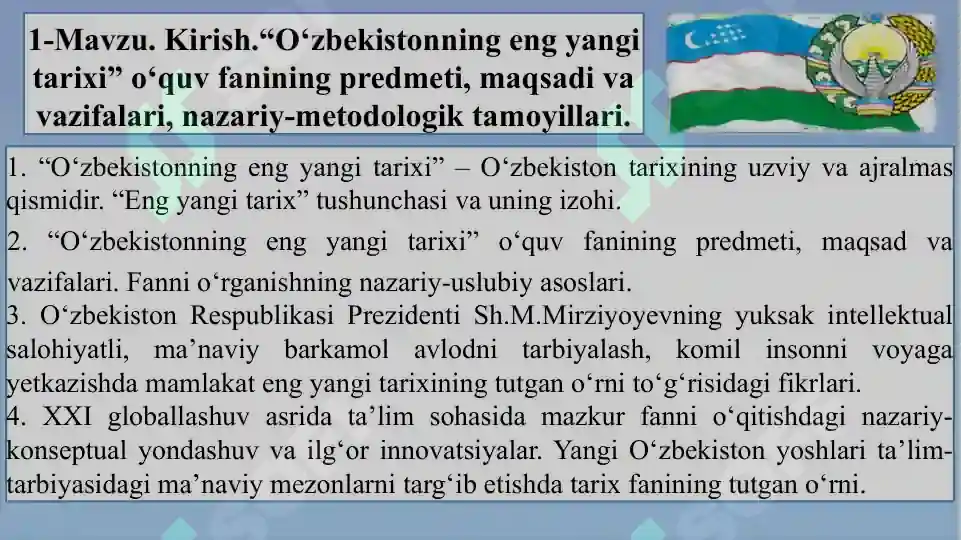 1-Mavzu. Kirish.“O‘zbekistonning eng yangi tarixi” o‘quv fanining predmeti, maqsadi va vazifalari, nazariy-metodologik tamoyillari.

1. “O‘zbekistonning eng yangi tarixi” – O‘zbekiston tarixining uzviy va ajralmas qismidir. “Eng yangi tarix” tushunchasi va uning izohi.

2. “O‘zbekistonning eng yangi tarixi” o‘quv fanining predmeti, maqsad va vazifalari. Fanni o‘rganishning nazariy-uslubiy asoslari.

3. O‘zbekiston Respublikasi Prezidenti Sh.M.Mirziyoyevning yuksak intellektual salohiyatli, ma’naviy barkamol avlodni tarbiyalash, komil insonni voyaga yetkazishda mamlakat eng yangi tarixining tutgan o‘rni to‘g‘risidagi fikrlari.

4. XXI globallashuv asrida ta’lim sohasida mazkur fanni o‘qitishdagi nazariy-konseptual yondashuv va ilg‘or innovatsiyalar. Yangi O‘zbekiston yoshlari ta’lim-tarbiyasidagi ma’naviy mezonlarni targ‘ib etishda tarix fanining tutgan o‘rni.